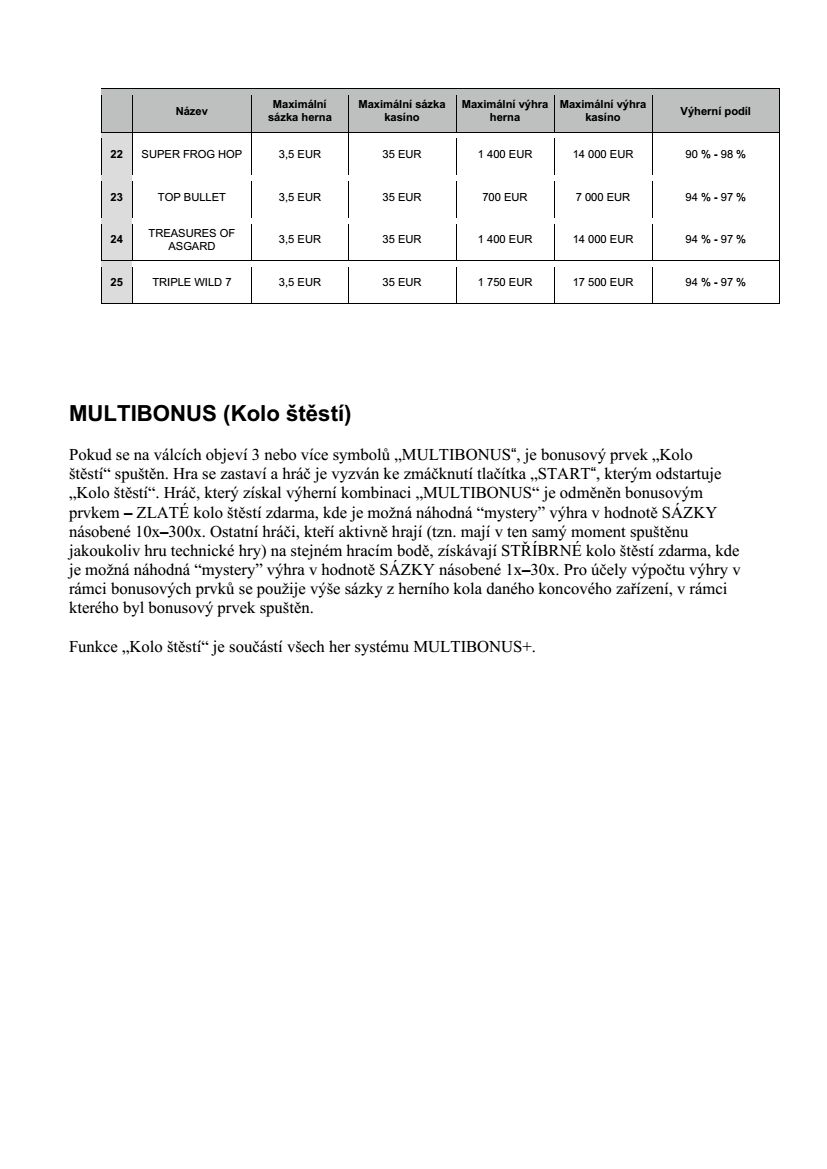 | | Název | Maximální sázka herna | Maximální sázka kasíno | Maximální výhra herna | Maximální výhra kasíno | Výherní podíl |
|---|---|---|---|---|---|---|
| 22 | SUPER FROG HOP | 3,5 EUR | 35 EUR | 1 400 EUR | 14 000 EUR | 90 % - 98 % |
| 23 | TOP BULLET | 3,5 EUR | 35 EUR | 700 EUR | 7 000 EUR | 94 % - 97 % |
| 24 | TREASURES OF ASGARD | 3,5 EUR | 35 EUR | 1 400 EUR | 14 000 EUR | 94 % - 97 % |
| 25 | TRIPLE WILD 7 | 3,5 EUR | 35 EUR | 1 750 EUR | 17 500 EUR | 94 % - 97 % |

MULTIBONUS (Kolo štěstí)

Pokud se na válcích objeví 3 nebo více symbolů „MULTIBONUS“, je bonusový prvek „Kolo štěstí“ spuštěn. Hra se zastaví a hráč je vyzván ke zmáčknutí tlačítka „START“, kterým odstartuje „Kolo štěstí“. Hráč, který získal výherní kombinaci „MULTIBONUS“ je odměněn bonusovým prvkem – ZLATÉ kolo štěstí zdarma, kde je možná náhodná “mystery” výhra v hodnotě SÁZKY násobené 10x–300x. Ostatní hráči, kteří aktivně hrají (tzn. mají v ten samý moment spuštěnu jakoukoliv hru technické hry) na stejném hracím bodě, získávají STŘÍBRNÉ kolo štěstí zdarma, kde je možná náhodná “mystery” výhra v hodnotě SÁZKY násobené 1x–30x. Pro účely výpočtu výhry v rámci bonusových prvků se použije výše sázky z herního kola daného koncového zařízení, v rámci kterého byl bonusový prvek spuštěn.

Funkce „Kolo štěstí“ je součástí všech her systému MULTIBONUS+.